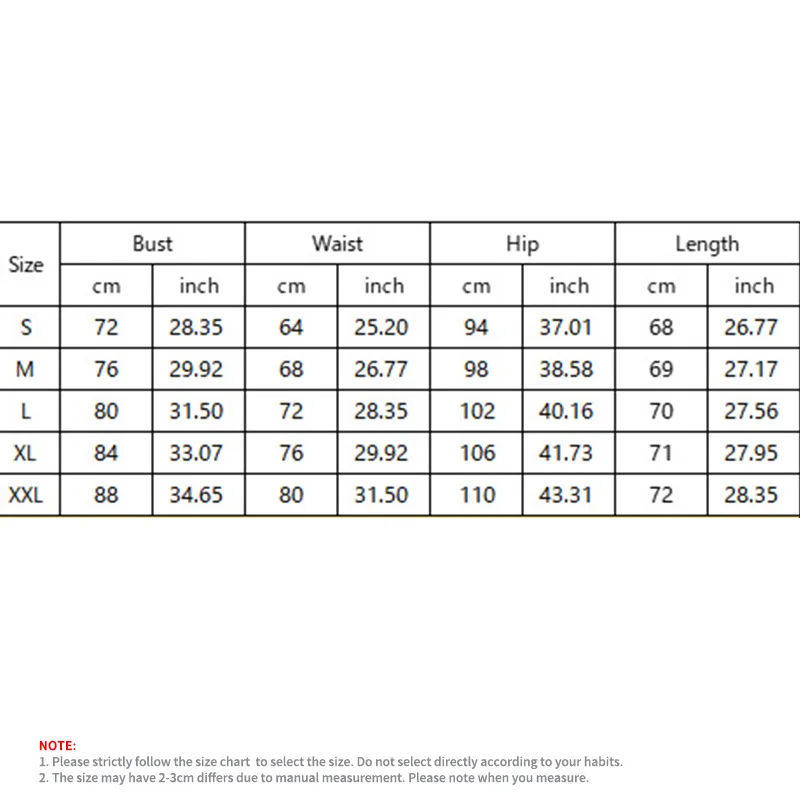 | Size | Bust | | Waist | | Hip | | Length | |
|---|---|---|---|---|---|---|---|---|
| | cm | inch | cm | inch | cm | inch | cm | inch |
| S | 72 | 28.35 | 64 | 25.20 | 94 | 37.01 | 68 | 26.77 |
| M | 76 | 29.92 | 68 | 26.77 | 98 | 38.58 | 69 | 27.17 |
| L | 80 | 31.50 | 72 | 28.35 | 102 | 40.16 | 70 | 27.56 |
| XL | 84 | 33.07 | 76 | 29.92 | 106 | 41.73 | 71 | 27.95 |
| XXL | 88 | 34.65 | 80 | 31.50 | 110 | 43.31 | 72 | 28.35 |

NOTE:
1. Please strictly follow the size chart to select the size. Do not select directly according to your habits.
2. The size may have 2-3cm differs due to manual measurement. Please note when you measure.